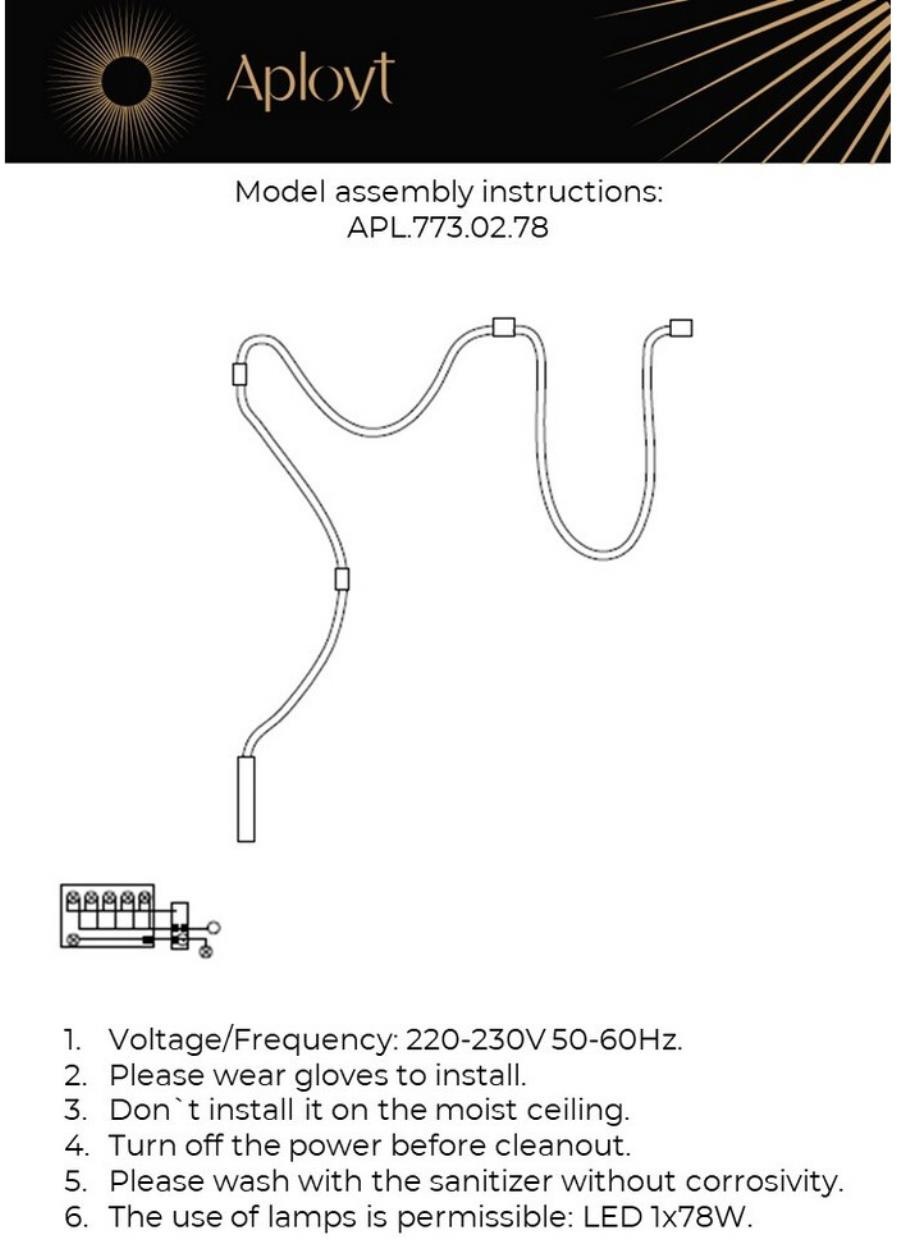 Aployt

Model assembly instructions:
APL.773.02.78

1. Voltage/Frequency: 220-230V 50-60Hz.
2. Please wear gloves to install.
3. Don`t install it on the moist ceiling.
4. Turn off the power before cleanout.
5. Please wash with the sanitizer without corrosivity.
6. The use of lamps is permissible: LED 1x78W.